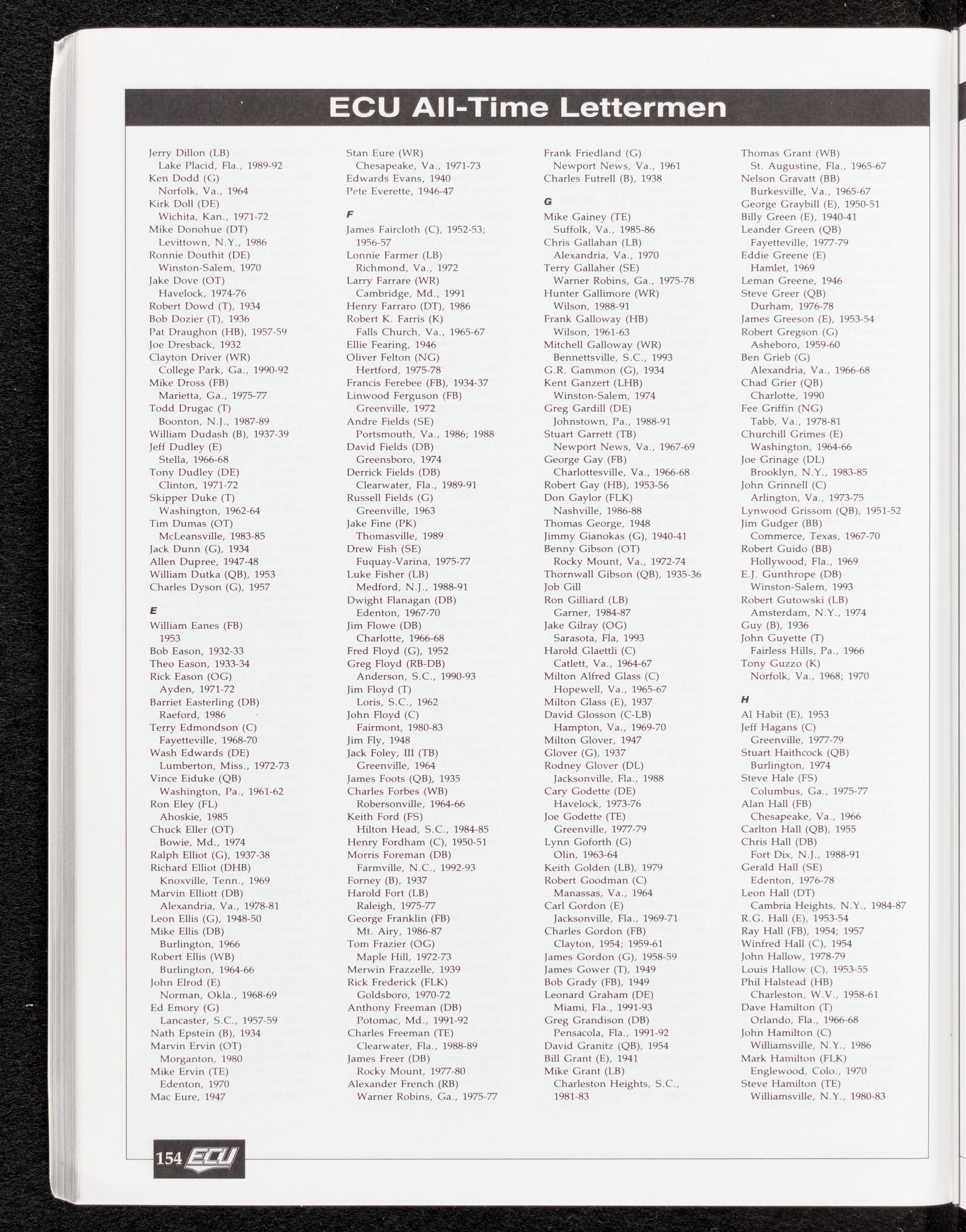 ECU All-Time Lettermen

Jerry Dillon (LB)
Lake Placid, Fla., 1989-92
Ken Dodd (G)
Norfolk, Va., 1964
Kirk Doll (DE)
Wichita, Kan., 1971-72
Mike Donohue (DT)
Levittown, N.Y., 1986
Ronnie Douthit (DE)
Winston-Salem, 1970
Jake Dove (OT)
Havelock, 1974-76
Robert Dowd (T), 1934
Bob Dozier (T), 1936
Pat Draughon (HB), 1957-59
Joe Dresback, 1932
Clayton Driver (WR)
College Park, Ga., 1990-92
Mike Dross (FB)
Marietta, Ga., 1975-77
Todd Drugac (T)
Boonton, N.J., 1987-89
William Dudash (B), 1937-39
Jeff Dudley (E)
Stella, 1966-68
Tony Dudley (DE)
Clinton, 1971-72
Skipper Duke (T)
Washington, 1962-64
Tim Dumas (OT)
McLeansville, 1983-85
Jack Dunn (G), 1934
Allen Dupree, 1947-48
William Dutka (QB), 1953
Charles Dyson (G), 1957

E
William Eanes (FB)
1953
Bob Eason, 1932-33
Theo Eason, 1933-34
Rick Eason (OG)
Ayden, 1971-72
Barriet Easterling (DB)
Raeford, 1986
Terry Edmondson (C)
Fayetteville, 1968-70
Wash Edwards (DE)
Lumberton, Miss., 1972-73
Vince Eiduke (QB)
Washington, Pa., 1961-62
Ron Eley (FL)
Ahoskie, 1985
Chuck Eller (OT)
Bowie, Md., 1974
Ralph Elliot (G), 1937-38
Richard Elliot (DHB)
Knoxville, Tenn., 1969
Marvin Elliott (DB)
Alexandria, Va., 1978-81
Leon Ellis (G), 1948-50
Mike Ellis (DB)
Burlington, 1966
Robert Ellis (WB)
Burlington, 1964-66
John Elrod (E)
Norman, Okla., 1968-69
Ed Emory (G)
Lancaster, S.C., 1957-59
Nath Epstein (B), 1934
Marvin Ervin (OT)
Morganton, 1980
Mike Ervin (TE)
Edenton, 1970
Mac Eure, 1947

Stan Eure (WR)
Chesapeake, Va., 1971-73
Edwards Evans, 1940
Pete Everette, 1946-47

F
James Faircloth (C), 1952-53; 1956-57
Lonnie Farmer (LB)
Richmond, Va., 1972
Larry Farrare (WR)
Cambridge, Md., 1991
Henry Farraro (DT), 1986
Robert K. Farris (K)
Falls Church, Va., 1965-67
Ellie Fearing, 1946
Oliver Felton (NG)
Hertford, 1975-78
Francis Ferebee (FB), 1934-37
Linwood Ferguson (FB)
Greenville, 1972
Andre Fields (SE)
Portsmouth, Va., 1986; 1988
David Fields (DB)
Greensboro, 1974
Derrick Fields (DB)
Clearwater, Fla., 1989-91
Russell Fields (G)
Greenville, 1963
Jake Fine (PK)
Thomasville, 1989
Drew Fish (SE)
Fuquay-Varina, 1975-77
Luke Fisher (LB)
Medford, N.J., 1988-91
Dwight Flanagan (DB)
Edenton, 1967-70
Jim Flowe (DB)
Charlotte, 1966-68
Fred Floyd (G), 1952
Greg Floyd (RB-DB)
Anderson, S.C., 1990-93
Jim Floyd (T)
Loris, S.C., 1962
John Floyd (C)
Fairmont, 1980-83
Jim Fly, 1948
Jack Foley, III (TB)
Greenville, 1964
James Foots (QB), 1935
Charles Forbes (WB)
Robersonville, 1964-66
Keith Ford (FS)
Hilton Head, S.C., 1984-85
Henry Fordham (C), 1950-51
Morris Foreman (DB)
Farmville, N.C., 1992-93
Forney (B), 1937
Harold Fort (LB)
Raleigh, 1975-77
George Franklin (FB)
Mt. Airy, 1986-87
Tom Frazier (OG)
Maple Hill, 1972-73
Merwin Frazzelle, 1939
Rick Frederick (FLK)
Goldsboro, 1970-72
Anthony Freeman (DB)
Potomac, Md., 1991-92
Charles Freeman (TE)
Clearwater, Fla., 1988-89
James Freer (DB)
Rocky Mount, 1977-80
Alexander French (RB)
Warner Robins, Ga., 1975-77

Frank Friedland (G)
Newport News, Va., 1961
Charles Futrell (B), 1938

G
Mike Gainey (TE)
Suffolk, Va., 1985-86
Chris Gallahan (LB)
Alexandria, Va., 1970
Terry Gallaher (SE)
Warner Robins, Ga., 1975-78
Hunter Gallimore (WR)
Wilson, 1988-91
Frank Galloway (HB)
Wilson, 1961-63
Mitchell Galloway (WR)
Bennettsville, S.C., 1993
G.R. Gammon (G), 1934
Kent Ganzert (LHB)
Winston-Salem, 1974
Greg Gardill (DE)
Johnstown, Pa., 1988-91
Stuart Garrett (TB)
Newport News, Va., 1967-69
George Gay (FB)
Charlottesville, Va., 1966-68
Robert Gay (HB), 1953-56
Don Gaylor (FLK)
Nashville, 1986-88
Thomas George, 1948
Jimmy Gianokas (G), 1940-41
Benny Gibson (OT)
Rocky Mount, Va., 1972-74
Thornwall Gibson (QB), 1935-36
Job Gill
Ron Gilliard (LB)
Garner, 1984-87
Jake Gilray (OG)
Sarasota, Fla, 1993
Harold Glaettli (C)
Catlett, Va., 1964-67
Milton Alfred Glass (C)
Hopewell, Va., 1965-67
Milton Glass (E), 1937
David Glosson (C-LB)
Hampton, Va., 1969-70
Milton Glover, 1947
Glover (G), 1937
Rodney Glover (DL)
Jacksonville, Fla., 1988
Cary Godette (DE)
Havelock, 1973-76
Joe Godette (TE)
Greenville, 1977-79
Lynn Goforth (G)
Olin, 1963-64
Keith Golden (LB), 1979
Robert Goodman (C)
Manassas, Va., 1964
Carl Gordon (E)
Jacksonville, Fla., 1969-71
Charles Gordon (FB)
Clayton, 1954; 1959-61
James Gordon (G), 1958-59
James Gower (T), 1949
Bob Grady (FB), 1949
Leonard Graham (DE)
Miami, Fla., 1991-93
Greg Grandison (DB)
Pensacola, Fla., 1991-92
David Granitz (QB), 1954
Bill Grant (E), 1941
Mike Grant (LB)
Charleston Heights, S.C., 1981-83

Thomas Grant (WB)
St. Augustine, Fla., 1965-67
Nelson Gravatt (BB)
Burkesville, Va., 1965-67
George Graybill (E), 1950-51
Billy Green (E), 1940-41
Leander Green (QB)
Fayetteville, 1977-79
Eddie Greene (E)
Hamlet, 1969
Leman Greene, 1946
Steve Greer (QB)
Durham, 1976-78
James Greeson (E), 1953-54
Robert Gregson (G)
Asheboro, 1959-60
Ben Grieb (G)
Alexandria, Va., 1966-68
Chad Grier (QB)
Charlotte, 1990
Fee Griffin (NG)
Tabb, Va., 1978-81
Churchill Grimes (E)
Washington, 1964-66
Joe Grinage (DL)
Brooklyn, N.Y., 1983-85
John Grinnell (C)
Arlington, Va., 1973-75
Lynwood Grissom (QB), 1951-52
Jim Gudger (BB)
Commerce, Texas, 1967-70
Robert Guido (BB)
Hollywood, Fla., 1969
E.J. Gunthrope (DB)
Winston-Salem, 1993
Robert Gutowski (LB)
Amsterdam, N.Y., 1974
Guy (B), 1936
John Guyette (T)
Fairless Hills, Pa., 1966
Tony Guzzo (K)
Norfolk, Va., 1968; 1970

H
Al Habit (E), 1953
Jeff Hagans (C)
Greenville, 1977-79
Stuart Haithcock (QB)
Burlington, 1974
Steve Hale (FS)
Columbus, Ga., 1975-77
Alan Hall (FB)
Chesapeake, Va., 1966
Carlton Hall (QB), 1955
Chris Hall (DB)
Fort Dix, N.J., 1988-91
Gerald Hall (SE)
Edenton, 1976-78
Leon Hall (DT)
Cambria Heights, N.Y., 1984-87
R.G. Hall (E), 1953-54
Ray Hall (FB), 1954; 1957
Winfred Hall (C), 1954
John Hallow, 1978-79
Louis Hallow (C), 1953-55
Phil Halstead (HB)
Charleston, W.V., 1958-61
Dave Hamilton (T)
Orlando, Fla., 1966-68
John Hamilton (C)
Williamsville, N.Y., 1986
Mark Hamilton (FLK)
Englewood, Colo., 1970
Steve Hamilton (TE)
Williamsville, N.Y., 1980-83

154 ECU